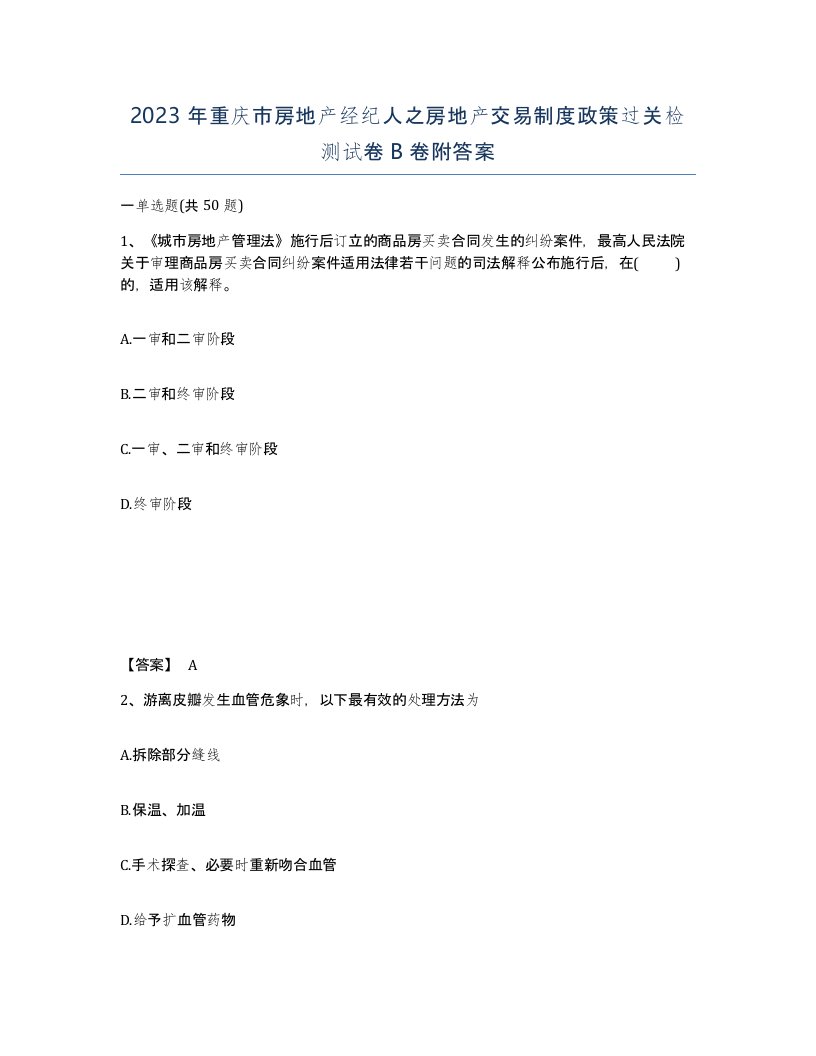 2023 年重庆市房地产经纪人之房地产交易制度政策过关检测试卷 B 卷附答案

一单选题(共 50 题)

1、《城市房地产管理法》施行后订立的商品房买卖合同发生的纠纷案件，最高人民法院关于审理商品房买卖合同纠纷案件适用法律若干问题的司法解释公布施行后，在( )的，适用该解释。

A.一审和二审阶段

B.二审和终审阶段

C.一审、二审和终审阶段

D.终审阶段

【答案】 A

2、游离皮瓣发生血管危象时，以下最有效的处理方法为

A.拆除部分缝线

B.保温、加温

C.手术探查、必要时重新吻合血管

D.给予扩血管药物